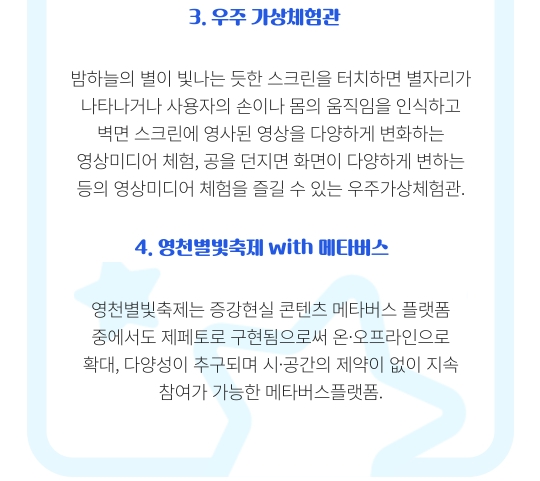 3. 우주 가상체험관

밤하늘의 별이 빛나는 듯한 스크린을 터치하면 별자리가 나타나거나 사용자의 손이나 몸의 움직임을 인식하고 벽면 스크린에 영사된 영상을 다양하게 변화하는 영상미디어 체험, 공을 던지면 화면이 다양하게 변하는 등의 영상미디어 체험을 즐길 수 있는 우주가상체험관.

4. 영천별빛축제 with 메타버스

영천별빛축제는 증강현실 콘텐츠 메타버스 플랫폼 중에서도 제페토로 구현됨으로써 온·오프라인으로 확대, 다양성이 추구되며 시·공간의 제약이 없이 지속 참여가 가능한 메타버스플랫폼.